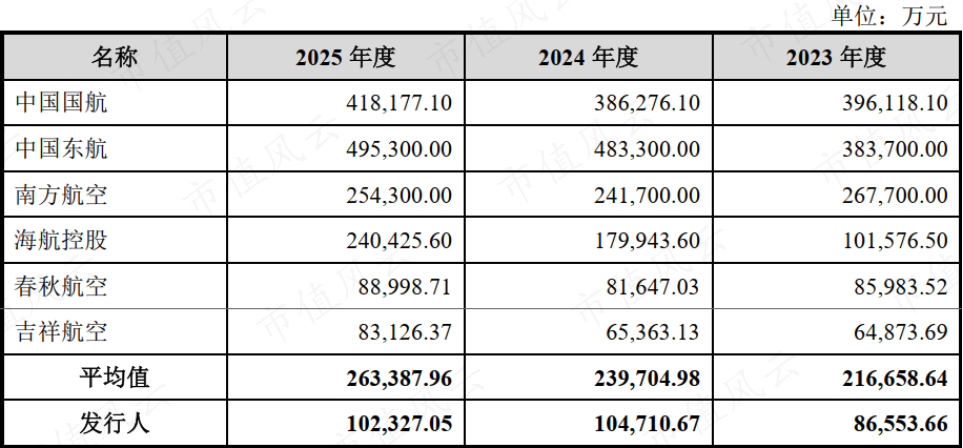 单位：万元

| 名称 | 2025年度 | 2024年度 | 2023年度 |
|---|---|---|---|
| 中国国航 | 418,177.10 | 386,276.10 | 396,118.10 |
| 中国东航 | 495,300.00 | 483,300.00 | 383,700.00 |
| 南方航空 | 254,300.00 | 241,700.00 | 267,700.00 |
| 海航控股 | 240,425.60 | 179,943.60 | 101,576.50 |
| 春秋航空 | 88,998.71 | 81,647.03 | 85,983.52 |
| 吉祥航空 | 83,126.37 | 65,363.13 | 64,873.69 |
| 平均值 | 263,387.96 | 239,704.98 | 216,658.64 |
| 发行人 | 102,327.05 | 104,710.67 | 86,553.66 |

市值风云